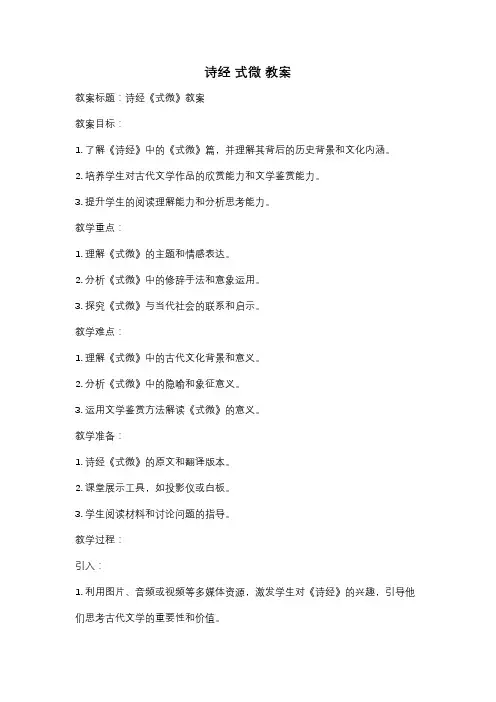 诗经 式微 教案

教案标题：诗经《式微》教案

教案目标：

1. 了解《诗经》中的《式微》篇，并理解其背后的历史背景和文化内涵。

2. 培养学生对古代文学作品的欣赏能力和文学鉴赏能力。

3. 提升学生的阅读理解能力和分析思考能力。

教学重点：

1. 理解《式微》的主题和情感表达。

2. 分析《式微》中的修辞手法和意象运用。

3. 探究《式微》与当代社会的联系和启示。

教学难点：

1. 理解《式微》中的古代文化背景和意义。

2. 分析《式微》中的隐喻和象征意义。

3. 运用文学鉴赏方法解读《式微》的意义。

教学准备：

1. 诗经《式微》的原文和翻译版本。

2. 课堂展示工具，如投影仪或白板。

3. 学生阅读材料和讨论问题的指导。

教学过程：

引入：

1. 利用图片、音频或视频等多媒体资源，激发学生对《诗经》的兴趣，引导他们思考古代文学的重要性和价值。